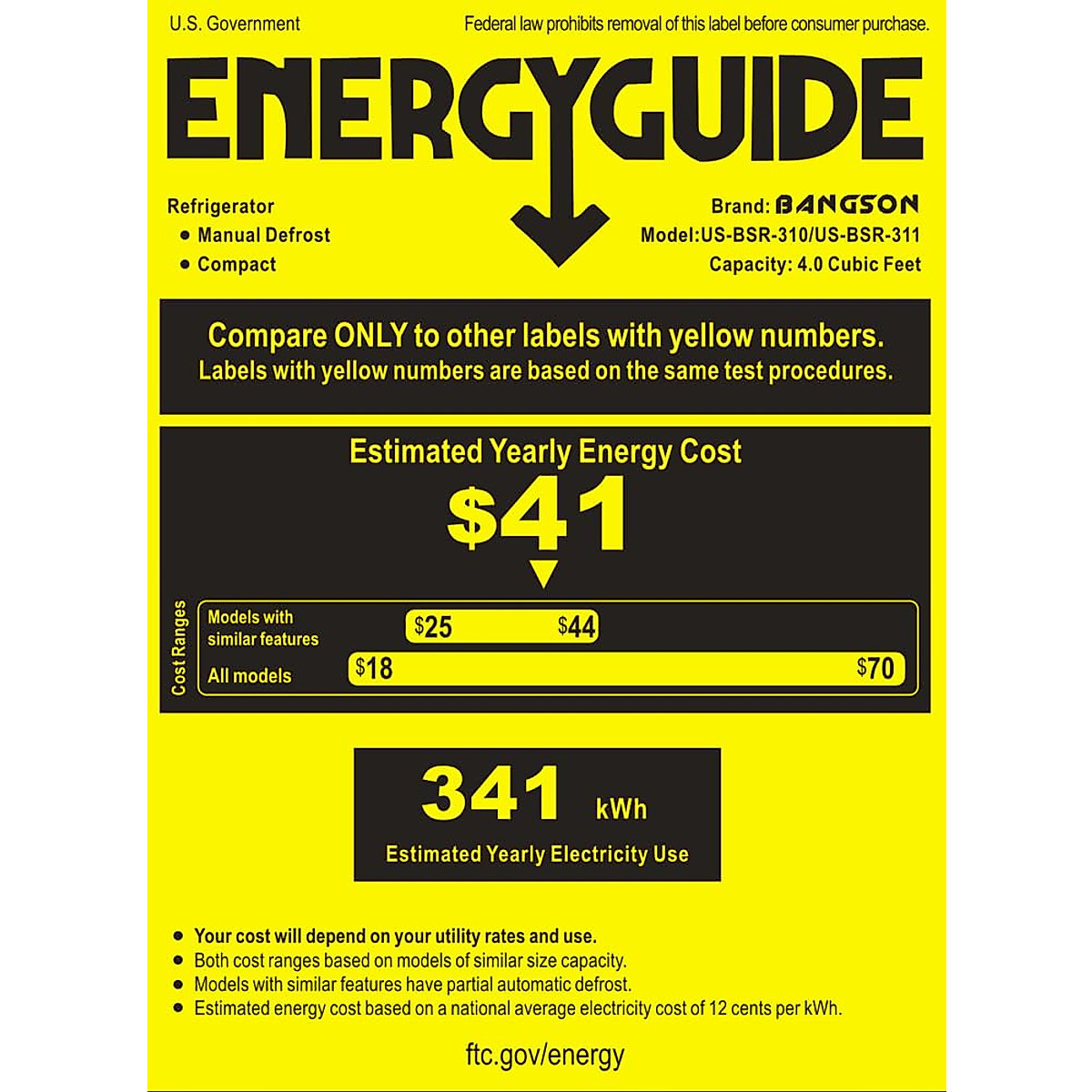 U.S. Government

Federal law prohibits removal of this label before consumer purchase.

ENERGYGUIDE

Refrigerator
• Manual Defrost
• Compact

Brand: BANGSON
Model:US-BSR-310/US-BSR-311
Capacity: 4.0 Cubic Feet

Compare ONLY to other labels with yellow numbers.
Labels with yellow numbers are based on the same test procedures.

Estimated Yearly Energy Cost

$41

Cost Ranges

Models with similar features
$25 $44

All models
$18 $70

341 kWh

Estimated Yearly Electricity Use

• Your cost will depend on your utility rates and use.
• Both cost ranges based on models of similar size capacity.
• Models with similar features have partial automatic defrost.
• Estimated energy cost based on a national average electricity cost of 12 cents per kWh.

ftc.gov/energy